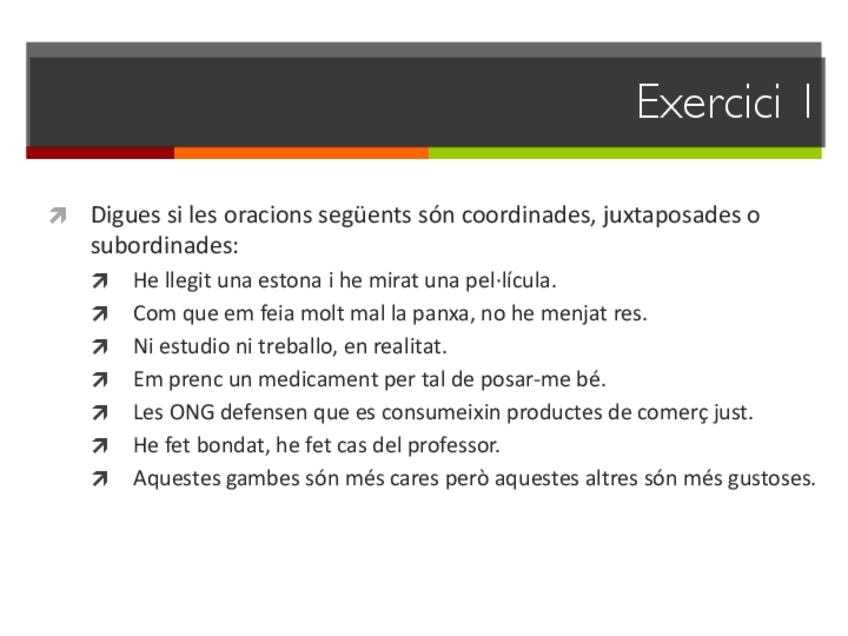 Exercici 1

Digues si les oracions següents són coordinades, juxtaposades o subordinades:

He llegit una estona i he mirat una pel·lícula.
Com que em feia molt mal la panxa, no he menjat res.
Ni estudio ni treballo, en realitat.
Em prenc un medicament per tal de posar-me bé.
Les ONG defensen que es consumeixin productes de comerç just.
He fet bondat, he fet cas del professor.
Aquestes gambes són més cares però aquestes altres són més gustoses.